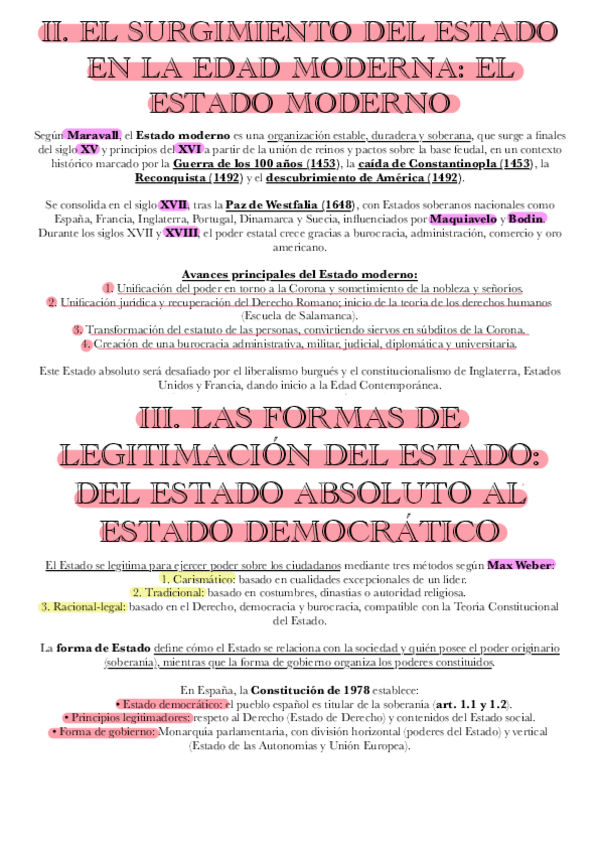 II. EL SURGIMIENTO DEL ESTADO EN LA EDAD MODERNA: EL ESTADO MODERNO

Según Maravall, el Estado moderno es una organización estable, duradera y soberana, que surge a finales del siglo XV y principios del XVI a partir de la unión de reinos y pactos sobre la base feudal, en un contexto histórico marcado por la Guerra de los 100 años (1453), la caída de Constantinopla (1453), la Reconquista (1492) y el descubrimiento de América (1492).

Se consolida en el siglo XVII, tras la Paz de Westfalia (1648), con Estados soberanos nacionales como España, Francia, Inglaterra, Portugal, Dinamarca y Suecia, influenciados por Maquiavelo y Bodin. Durante los siglos XVII y XVIII, el poder estatal crece gracias a burocracia, administración, comercio y oro americano.

Avances principales del Estado moderno:
1. Unificación del poder en torno a la Corona y sometimiento de la nobleza y señoríos.
2. Unificación jurídica y recuperación del Derecho Romano; inicio de la teoría de los derechos humanos (Escuela de Salamanca).
3. Transformación del estatuto de las personas, convirtiendo siervos en súbditos de la Corona.
4. Creación de una burocracia administrativa, militar, judicial, diplomática y universitaria.

Este Estado absoluto será desafiado por el liberalismo burgués y el constitucionalismo de Inglaterra, Estados Unidos y Francia, dando inicio a la Edad Contemporánea.

III. LAS FORMAS DE LEGITIMACIÓN DEL ESTADO: DEL ESTADO ABSOLUTO AL ESTADO DEMOCRÁTICO

El Estado se legitima para ejercer poder sobre los ciudadanos mediante tres métodos según Max Weber:
1. Carismático: basado en cualidades excepcionales de un líder.
2. Tradicional: basado en costumbres, dinastías o autoridad religiosa.
3. Racional-legal: basado en el Derecho, democracia y burocracia, compatible con la Teoría Constitucional del Estado.

La forma de Estado define cómo el Estado se relaciona con la sociedad y quién posee el poder originario (soberanía), mientras que la forma de gobierno organiza los poderes constituidos.

En España, la Constitución de 1978 establece:
• Estado democrático: el pueblo español es titular de la soberanía (art. 1.1 y 1.2).
• Principios legitimadores: respeto al Derecho (Estado de Derecho) y contenidos del Estado social.
• Forma de gobierno: Monarquía parlamentaria, con división horizontal (poderes del Estado) y vertical (Estado de las Autonomías y Unión Europea).